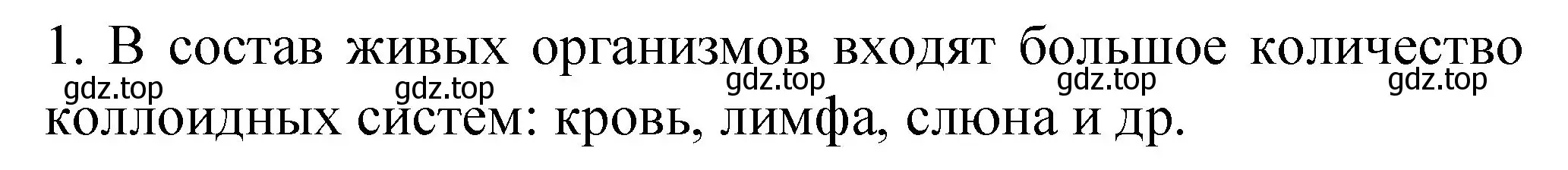 1. В состав живых организмов входят большое количество коллоидных систем: кровь, лимфа, слюна и др.

gdz.top gdz.top gdz.top gdz.top gdz.top